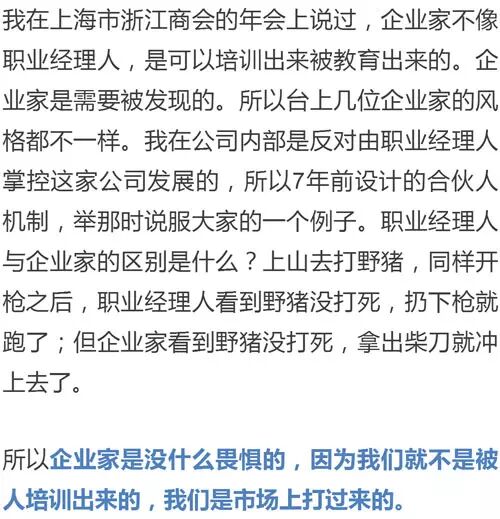 我在上海市浙江商会的年会上说过，企业家不像职业经理人，是可以培训出来被教育出来的。企业家是需要被发现的。所以台上几位企业家的风格都不一样。我在公司内部是反对由职业经理人掌控这家公司发展的，所以7年前设计的合伙人机制，举那时说服大家的一个例子。职业经理人与企业家的区别是什么？上山去打野猪，同样开枪之后，职业经理人看到野猪没打死，扔下枪就跑了；但企业家看到野猪没打死，拿出柴刀就冲上去了。

所以企业家是没什么畏惧的，因为我们就不是被人培训出来的，我们是市场上打过来的。